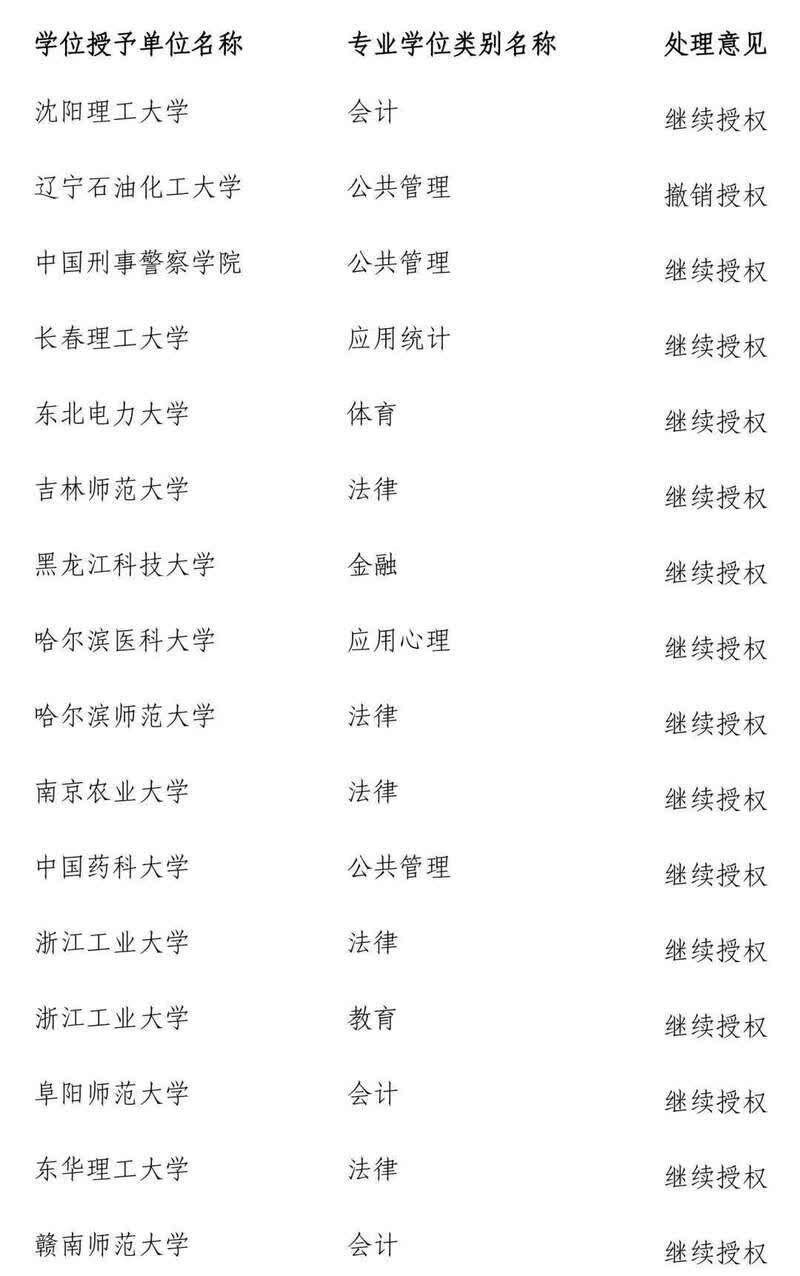 | 学位授予单位名称 | 专业学位类别名称 | 处理意见 |
|---|---|---|
| 沈阳理工大学 | 会计 | 继续授权 |
| 辽宁石油化工大学 | 公共管理 | 撤销授权 |
| 中国刑事警察学院 | 公共管理 | 继续授权 |
| 长春理工大学 | 应用统计 | 继续授权 |
| 东北电力大学 | 体育 | 继续授权 |
| 吉林师范大学 | 法律 | 继续授权 |
| 黑龙江科技大学 | 金融 | 继续授权 |
| 哈尔滨医科大学 | 应用心理 | 继续授权 |
| 哈尔滨师范大学 | 法律 | 继续授权 |
| 南京农业大学 | 法律 | 继续授权 |
| 中国药科大学 | 公共管理 | 继续授权 |
| 浙江工业大学 | 法律 | 继续授权 |
| 浙江工业大学 | 教育 | 继续授权 |
| 阜阳师范大学 | 会计 | 继续授权 |
| 东华理工大学 | 法律 | 继续授权 |
| 赣南师范大学 | 会计 | 继续授权 |